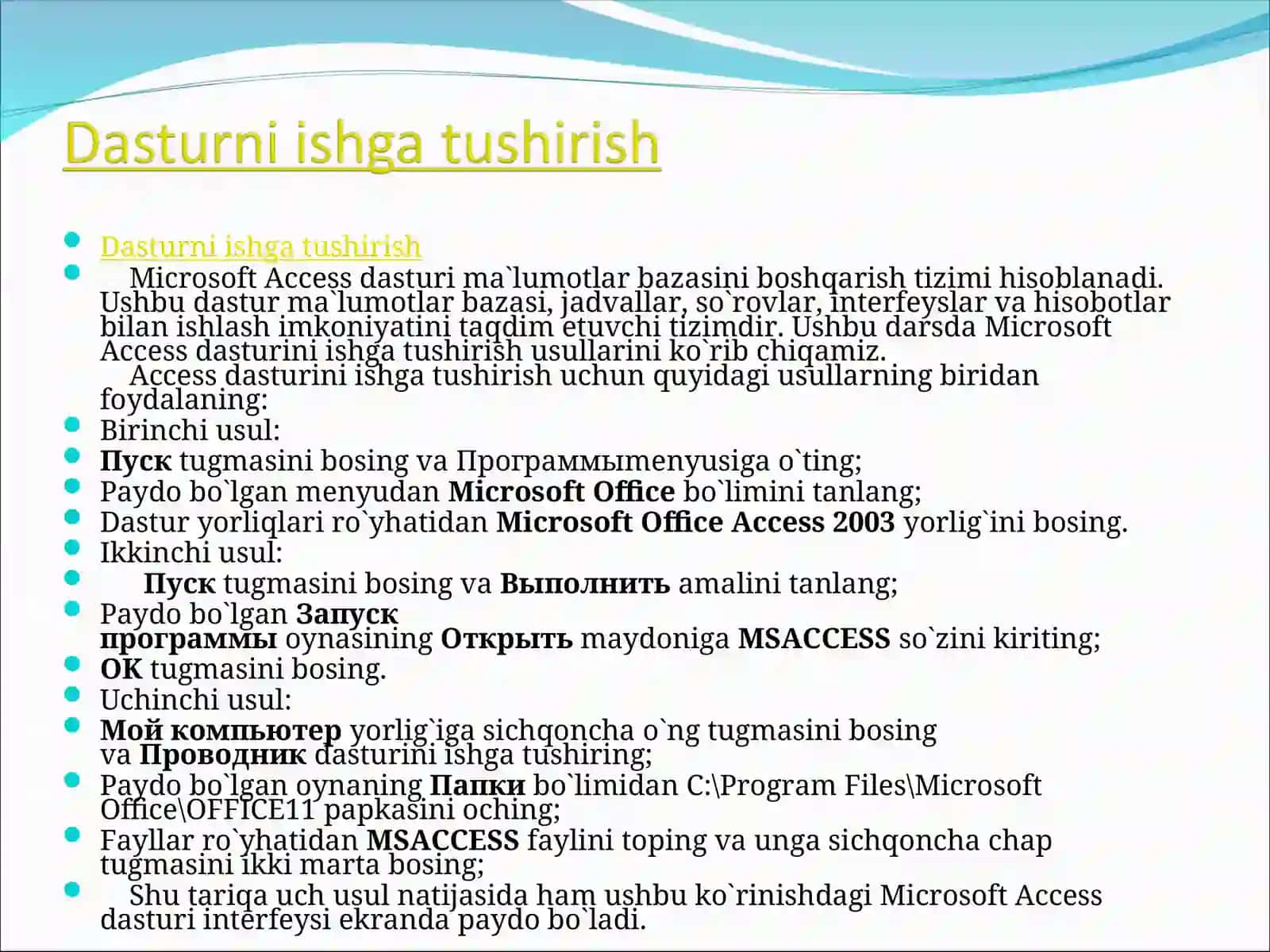 Dasturni ishga tushirish

Dasturni ishga tushirish

Microsoft Access dasturi ma`lumotlar bazasini boshqarish tizimi hisoblanadi. Ushbu dastur ma`lumotlar bazasi, jadvallar, so`rovlar, interfeyslar va hisobotlar bilan ishlash imkoniyatini taqdim etuvchi tizimdir. Ushbu darsda Microsoft Access dasturini ishga tushirish usullarini ko`rib chiqamiz.
Access dasturini ishga tushirish uchun quyidagi usullarning biridan foydalaning:

Birinchi usul:

Пуск tugmasini bosing va Программыmenyusiga o`ting;

Paydo bo`lgan menyudan Microsoft Office bo`limini tanlang;

Dastur yorliqlari ro`yhatidan Microsoft Office Access 2003 yorlig`ini bosing.

Ikkinchi usul:

Пуск tugmasini bosing va Выполнить amalini tanlang;

Paydo bo`lgan Запуск программы oynasining Открыть maydoniga MSACCESS so`zini kiriting;

OK tugmasini bosing.

Uchinchi usul:

Мой компьютер yorlig`iga sichqoncha o`ng tugmasini bosing va Проводник dasturini ishga tushiring;

Paydo bo`lgan oynaning Папки bo`limidan C:\Program Files\Microsoft Office\OFFICE11 papkasini oching;

Fayllar ro`yhatidan MSACCESS faylini toping va unga sichqoncha chap tugmasini ikki marta bosing;

Shu tariqa uch usul natijasida ham ushbu ko`rinishdagi Microsoft Access dasturi interfeysi ekranda paydo bo`ladi.